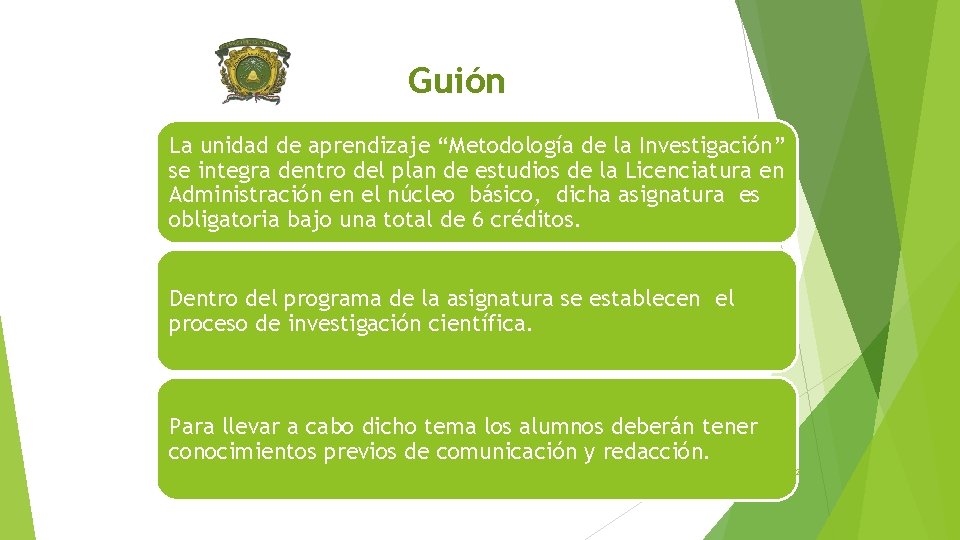 Guión

La unidad de aprendizaje “Metodología de la Investigación” se integra dentro del plan de estudios de la Licenciatura en Administración en el núcleo básico, dicha asignatura es obligatoria bajo una total de 6 créditos.

Dentro del programa de la asignatura se establecen el proceso de investigación científica.

Para llevar a cabo dicho tema los alumnos deberán tener conocimientos previos de comunicación y redacción.